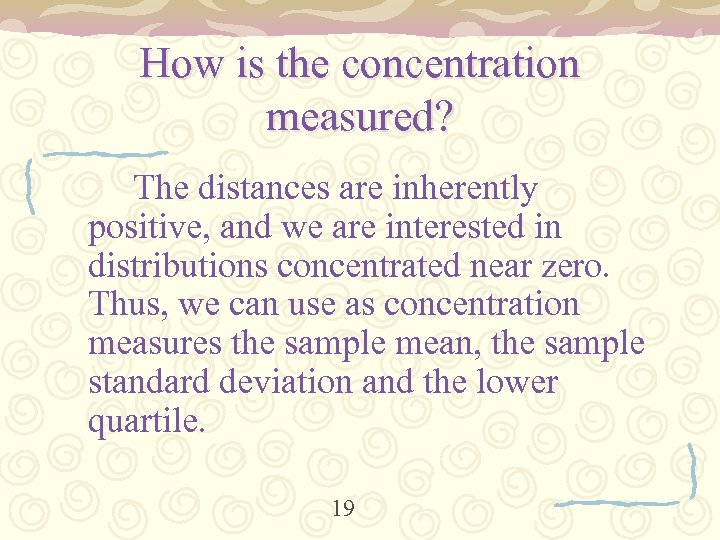 How is the concentration measured?

The distances are inherently positive, and we are interested in distributions concentrated near zero. Thus, we can use as concentration measures the sample mean, the sample standard deviation and the lower quartile.

19